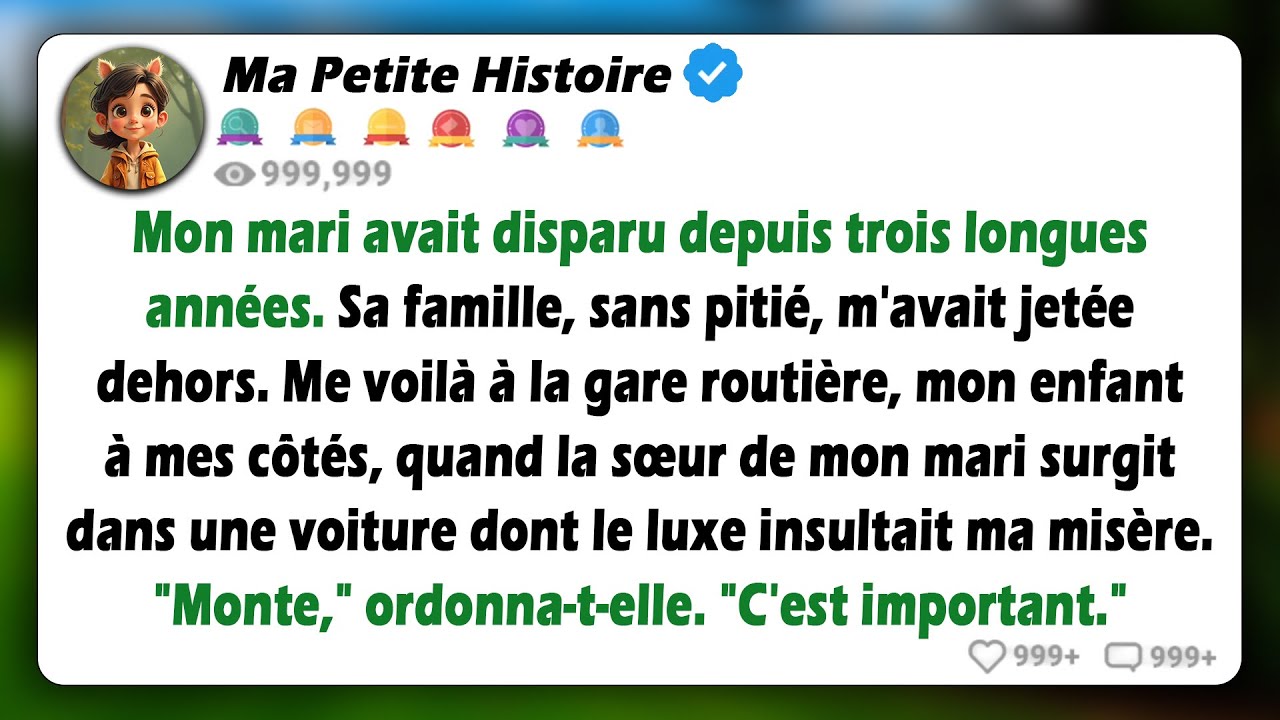 Ma Petite Histoire

999,999

Mon mari avait disparu depuis trois longues années. Sa famille, sans pitié, m'avait jetée dehors. Me voilà à la gare routière, mon enfant à mes côtés, quand la sœur de mon mari surgit dans une voiture dont le luxe insultait ma misère. "Monte," ordonna-t-elle. "C'est important."

999+ 999+